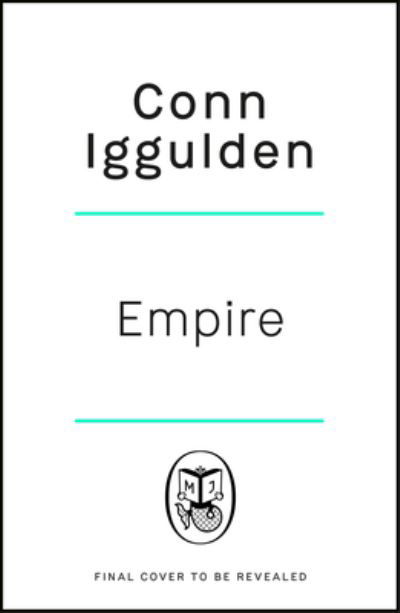 Conn Iggulden

Empire

M J

FINAL COVER TO BE REVEALED